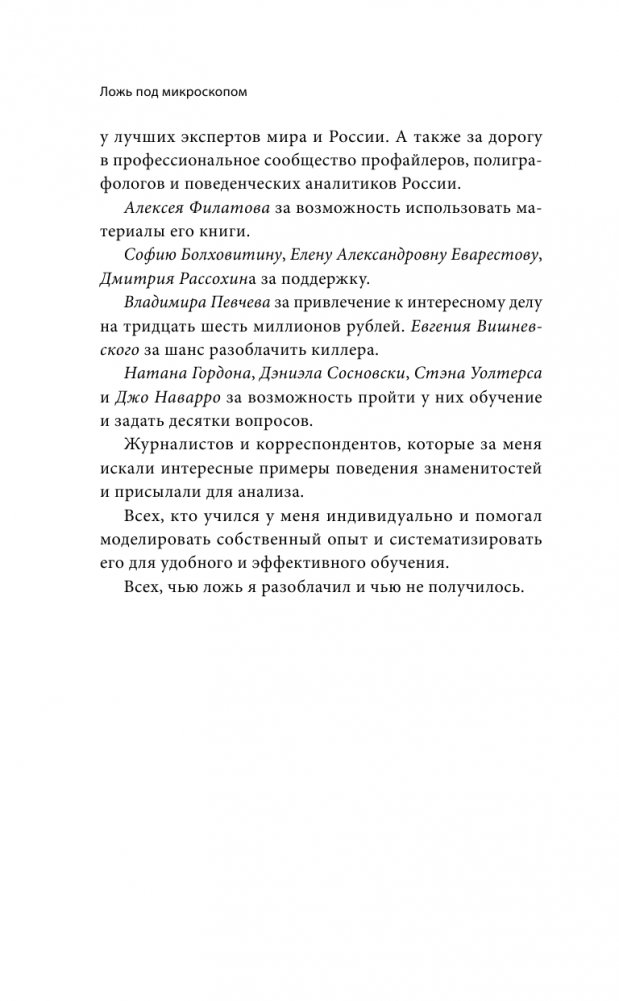 Ложь под микроскопом

у лучших экспертов мира и России. А также за дорогу в профессиональное сообщество профайлеров, полиграфологов и поведенческих аналитиков России.

Алексея Филатова за возможность использовать материалы его книги.

Софию Болховитину, Елену Александровну Еварестову, Дмитрия Рассохина за поддержку.

Владимира Певчева за привлечение к интересному делу на тридцать шесть миллионов рублей. Евгения Вишневского за шанс разоблачить киллера.

Натана Гордона, Дэниэла Сосновски, Стэна Уолтерса и Джо Наварро за возможность пройти у них обучение и задать десятки вопросов.

Журналистов и корреспондентов, которые за меня искали интересные примеры поведения знаменитостей и присылали для анализа.

Всех, кто учился у меня индивидуально и помогал моделировать собственный опыт и систематизировать его для удобного и эффективного обучения.

Всех, чью ложь я разоблачил и чью не получилось.